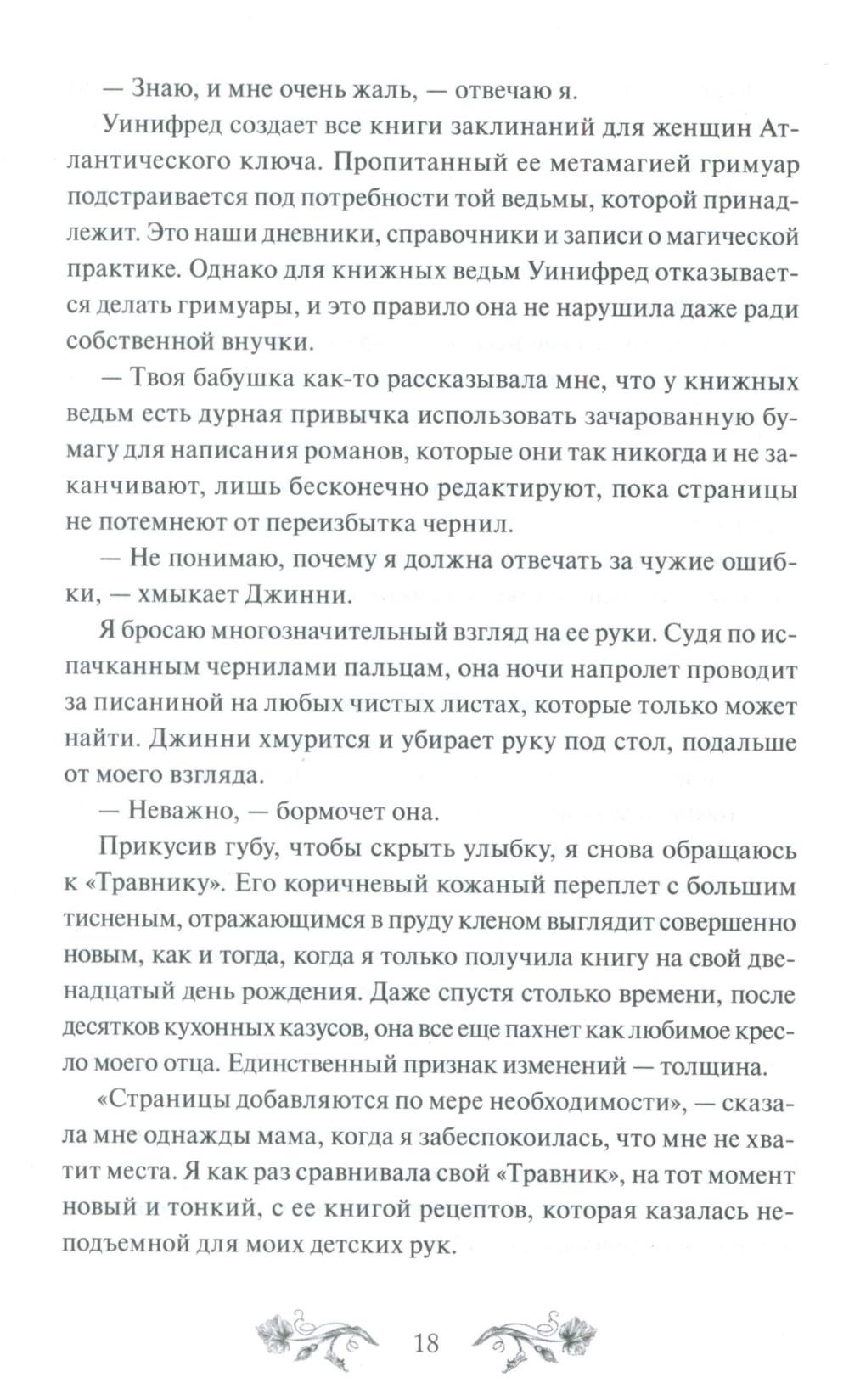 — Знаю, и мне очень жаль, — отвечаю я.

Уинифред создает все книги заклинаний для женщин Атлантического ключа. Пропитанный ее метамагией гримуар подстраивается под потребности той ведьмы, которой принадлежит. Это наши дневники, справочники и записи о магической практике. Однако для книжных ведьм Уинифред отказывается делать гримуары, и это правило она не нарушила даже ради собственной внучки.

— Твоя бабушка как-то рассказывала мне, что у книжных ведьм есть дурная привычка использовать зачарованную бумагу для написания романов, которые они так никогда и не заканчивают, лишь бесконечно редактируют, пока страницы не потемнеют от переизбытка чернил.

— Не понимаю, почему я должна отвечать за чужие ошибки, — хмыкает Джинни.

Я бросаю многозначительный взгляд на ее руки. Судя по испачканным чернилами пальцам, она ночи напролет проводит за писаниной на любых чистых листах, которые только может найти. Джинни хмурится и убирает руку под стол, подальше от моего взгляда.

— Неважно, — бормочет она.

Прикусив губу, чтобы скрыть улыбку, я снова обращаюсь к «Травнику». Его коричневый кожаный переплет с большим тисненым, отражающимся в пруду кленом выглядит совершенно новым, как и тогда, когда я только получила книгу на свой двенадцатый день рождения. Даже спустя столько времени, после десятков кухонных казусов, она все еще пахнет как любимое кресло моего отца. Единственный признак изменений — толщина.

«Страницы добавляются по мере необходимости», — сказала мне однажды мама, когда я забеспокоилась, что мне не хватит места. Я как раз сравнивала свой «Травник», на тот момент новый и тонкий, с ее книгой рецептов, которая казалась неподъемной для моих детских рук.

18